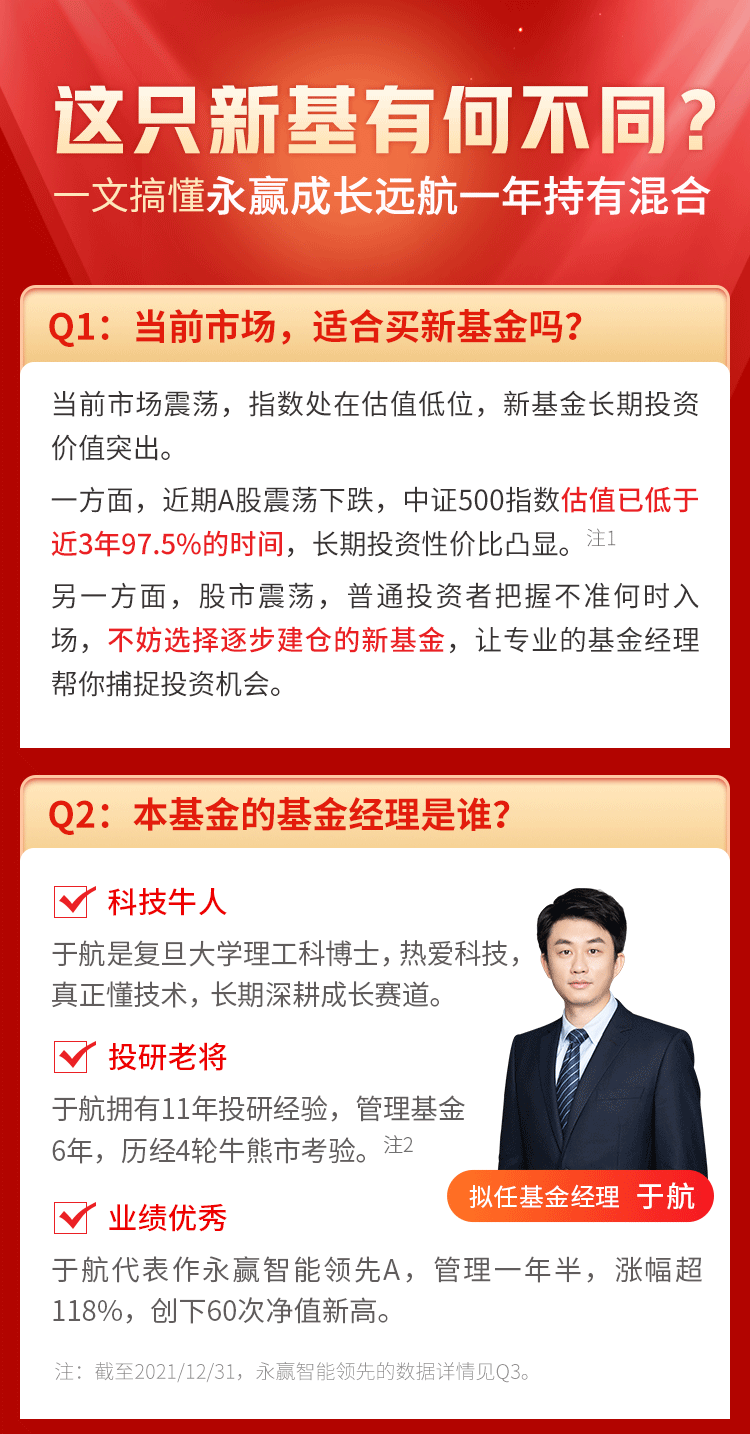 这只新基有何不同？
一文搞懂永赢成长远航一年持有混合

Q1：当前市场，适合买新基金吗？

当前市场震荡，指数处在估值低位，新基金长期投资价值突出。

一方面，近期A股震荡下跌，中证500指数估值已低于近3年97.5%的时间，长期投资性价比凸显。注1

另一方面，股市震荡，普通投资者把握不准何时入场，不妨选择逐步建仓的新基金，让专业的基金经理帮你捕捉投资机会。

Q2：本基金的基金经理是谁？

科技牛人
于航是复旦大学理工科博士，热爱科技，真正懂技术，长期深耕成长赛道。

投研老将
于航拥有11年投研经验，管理基金6年，历经4轮牛熊市考验。注2

拟任基金经理 于航

业绩优秀
于航代表作永赢智能领先A，管理一年半，涨幅超118%，创下60次净值新高。

注：截至2021/12/31，永赢智能领先的数据详情见Q3。